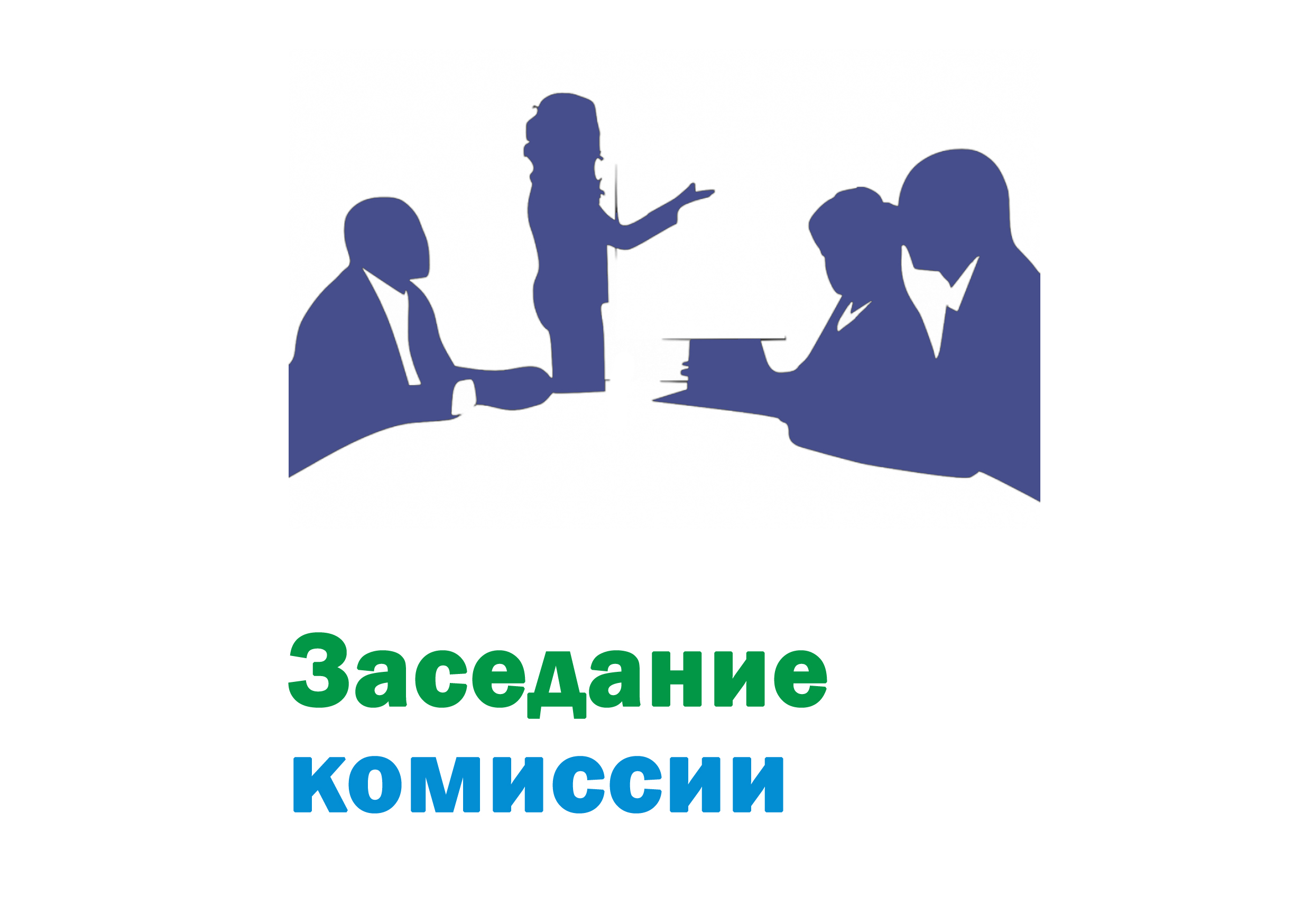 Заседание
комиссии